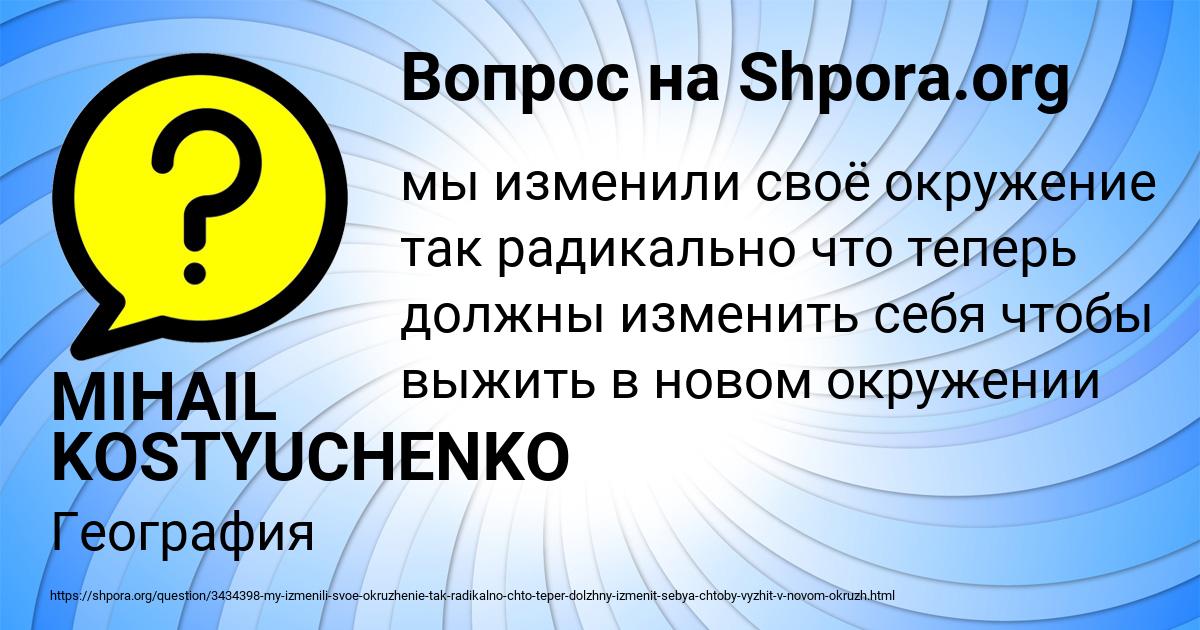 Вопрос на Shpora.org

?

мы изменили своё окружение так радикально что теперь должны изменить себя чтобы выжить в новом окружении

MIHAIL KOSTYUCHENKO

География

https://shpora.org/question/3434398-my-izmenili-svoe-okruzhenie-tak-radikalno-chto-teper-dolzhny-izmenit-sebya-chtoby-vyzhit-v-novom-okruzh.html